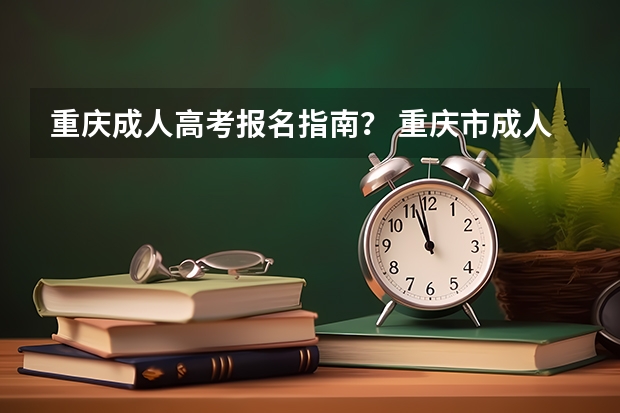 重庆成人高考报名指南？ 重庆市成人

12
1
2
3
4
5
6
7
8
9
10
11